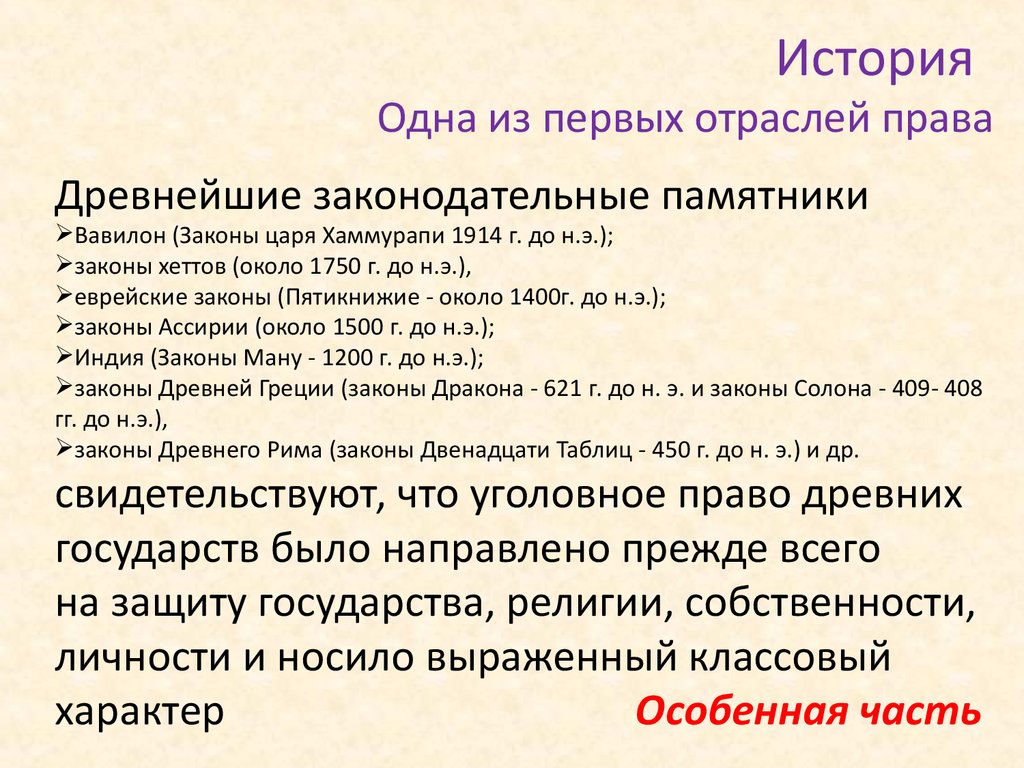 История
Одна из первых отраслей права

Древнейшие законодательные памятники
➢Вавилон (Законы царя Хаммурапи 1914 г. до н.э.);
➢законы хеттов (около 1750 г. до н.э.),
➢еврейские законы (Пятикнижие - около 1400г. до н.э.);
➢законы Ассирии (около 1500 г. до н.э.);
➢Индия (Законы Ману - 1200 г. до н.э.);
➢законы Древней Греции (законы Дракона - 621 г. до н. э. и законы Солона - 409- 408 гг. до н.э.),
➢законы Древнего Рима (законы Двенадцати Таблиц - 450 г. до н. э.) и др.
свидетельствуют, что уголовное право древних государств было направлено прежде всего на защиту государства, религии, собственности, личности и носило выраженный классовый характер

Особенная часть